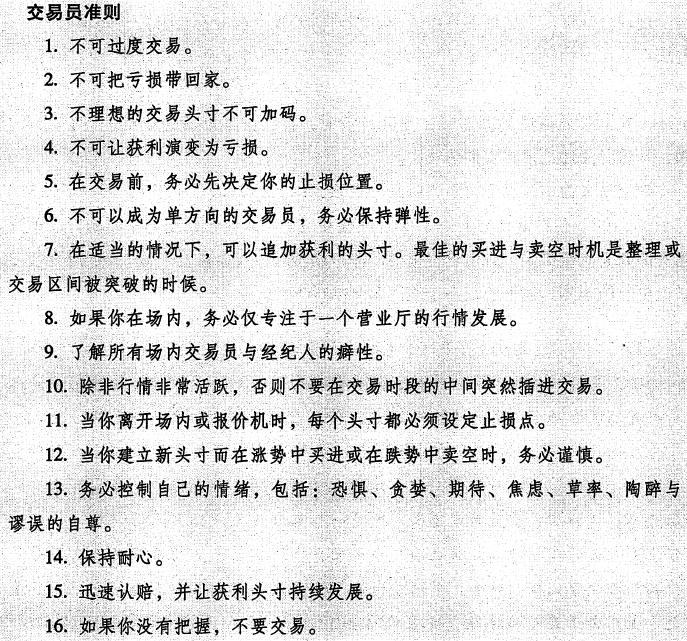 交易员准则

1. 不可过度交易。

2. 不可把亏损带回家。

3. 不理想的交易头寸不可加码。

4. 不可让获利演变为亏损。

5. 在交易前，务必先决定你的止损位置。

6. 不可以成为单方向的交易员，务必保持弹性。

7. 在适当的情况下，可以追加获利的头寸。最佳的买进与卖空时机是整理或交易区间被突破的时候。

8. 如果你在场内，务必仅专注于一个营业厅的行情发展。

9. 了解所有场内交易员与经纪人的癖性。

10. 除非行情非常活跃，否则不要在交易时段的中间突然插进交易。

11. 当你离开场内或报价机时，每个头寸都必须设定止损点。

12. 当你建立新头寸而在涨势中买进或在跌势中卖空时，务必谨慎。

13. 务必控制自己的情绪，包括：恐惧、贪婪、期待、焦虑、草率、陶醉与谬误的自尊。

14. 保持耐心。

15. 迅速认赔，并让获利头寸持续发展。

16. 如果你没有把握，不要交易。